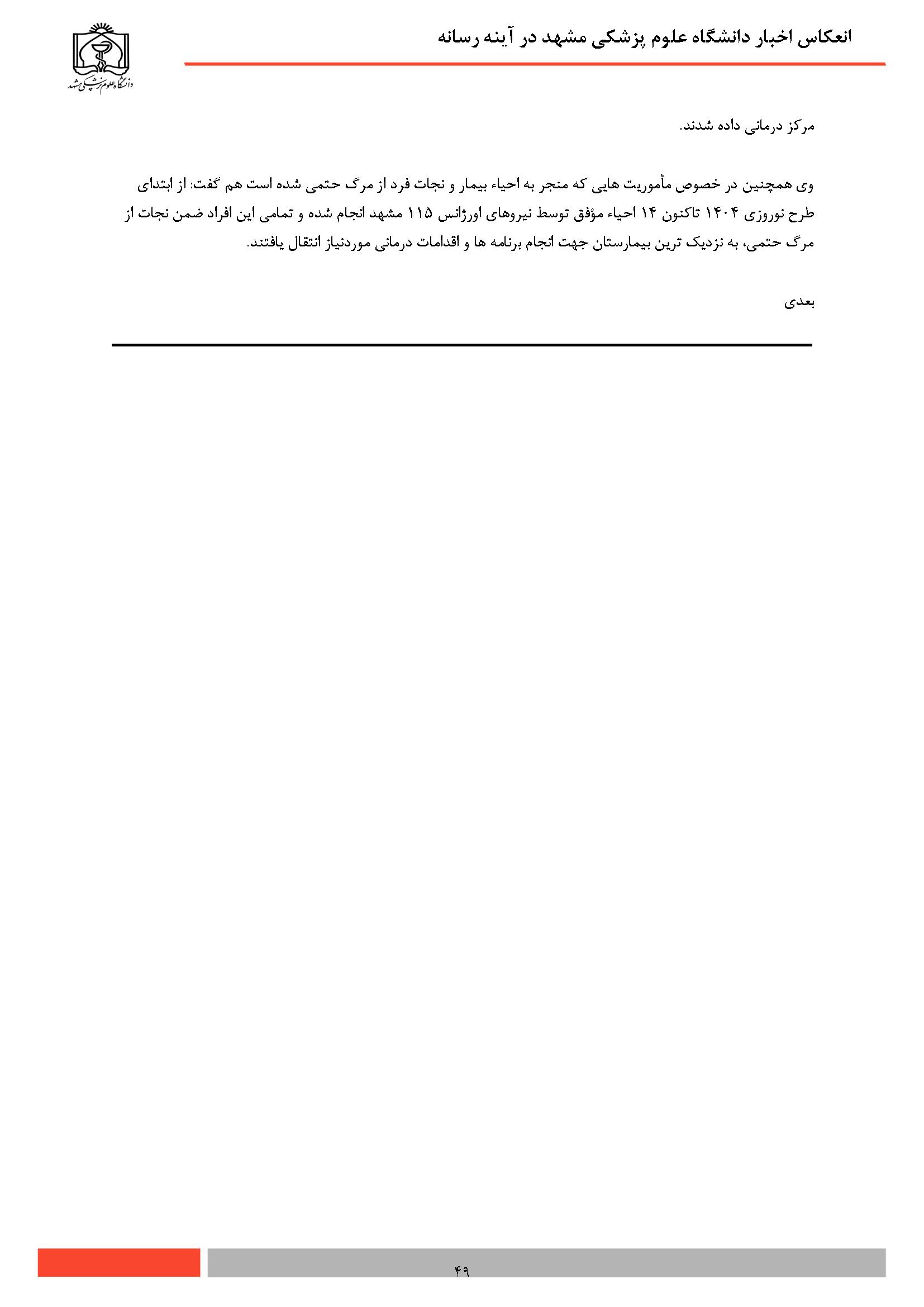 انعکاس اخبار دانشگاه علوم پزشکی مشهد در آینه رسانه

دانشگاه علوم پزشکی مشهد

مرکز درمانی داده شدند.

وی همچنین در خصوص مأموریت هایی که منجر به احیاء بیمار و نجات فرد از مرگ حتمی شده است هم گفت: از ابتدای طرح نوروزی ۱۴۰۴ تاکنون ۱۴ احیاء مؤفق توسط نیروهای اورژانس ۱۱۵ مشهد انجام شده و تمامی این افراد ضمن نجات از مرگ حتمی، به نزدیک ترین بیمارستان جهت انجام برنامه ها و اقدامات درمانی موردنیاز انتقال یافتند.

بعدی

۴۹